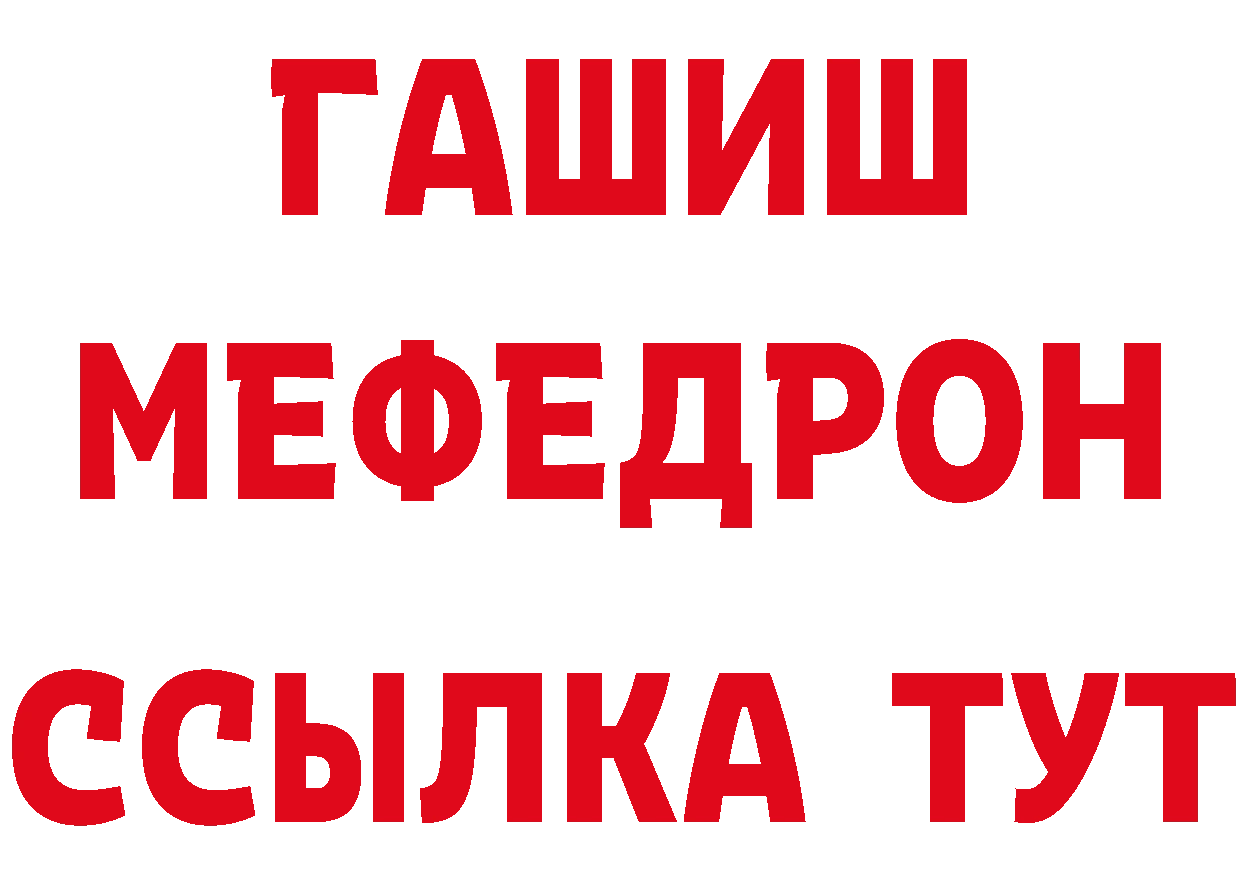 ГАШИШ
МЕФЕДРОН
ССЫЛКА ТУТ